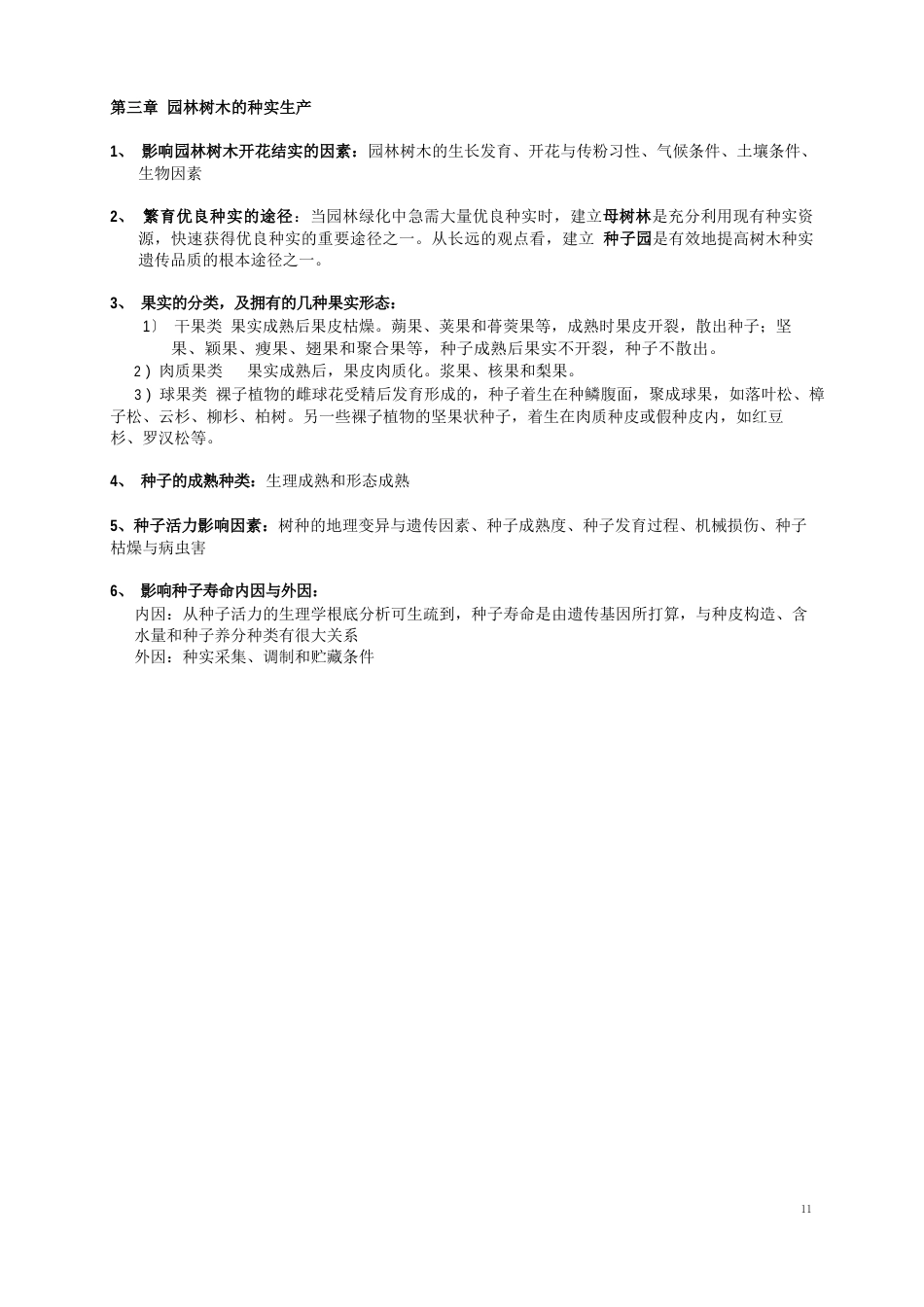 第三章 园林树木的种实生产

1、 影响园林树木开花结实的因素：园林树木的生长发育、开花与传粉习性、气候条件、土壤条件、生物因素

2、 繁育优良种实的途径：当园林绿化中急需大量优良种实时，建立母树林是充分利用现有种实资源，快速获得优良种实的重要途径之一。从长远的观点看，建立 种子园是有效地提高树木种实遗传品质的根本途径之一。

3、 果实的分类，及拥有的几种果实形态：
1〕 干果类 果实成熟后果皮枯燥。蒴果、荚果和蓇葖果等，成熟时果皮开裂，散出种子；坚果、颖果、瘦果、翅果和聚合果等，种子成熟后果实不开裂，种子不散出。
2）肉质果类 果实成熟后，果皮肉质化。浆果、核果和梨果。
3）球果类 裸子植物的雌球花受精后发育形成的，种子着生在种鳞腹面，聚成球果，如落叶松、樟子松、云杉、柳杉、柏树。另一些裸子植物的坚果状种子，着生在肉质种皮或假种皮内，如红豆杉、罗汉松等。

4、 种子的成熟种类：生理成熟和形态成熟

5、种子活力影响因素：树种的地理变异与遗传因素、种子成熟度、种子发育过程、机械损伤、种子枯燥与病虫害

6、 影响种子寿命内因与外因：
内因：从种子活力的生理学根底分析可生疏到，种子寿命是由遗传基因所打算，与种皮构造、含水量和种子养分种类有很大关系
外因：种实采集、调制和贮藏条件

11